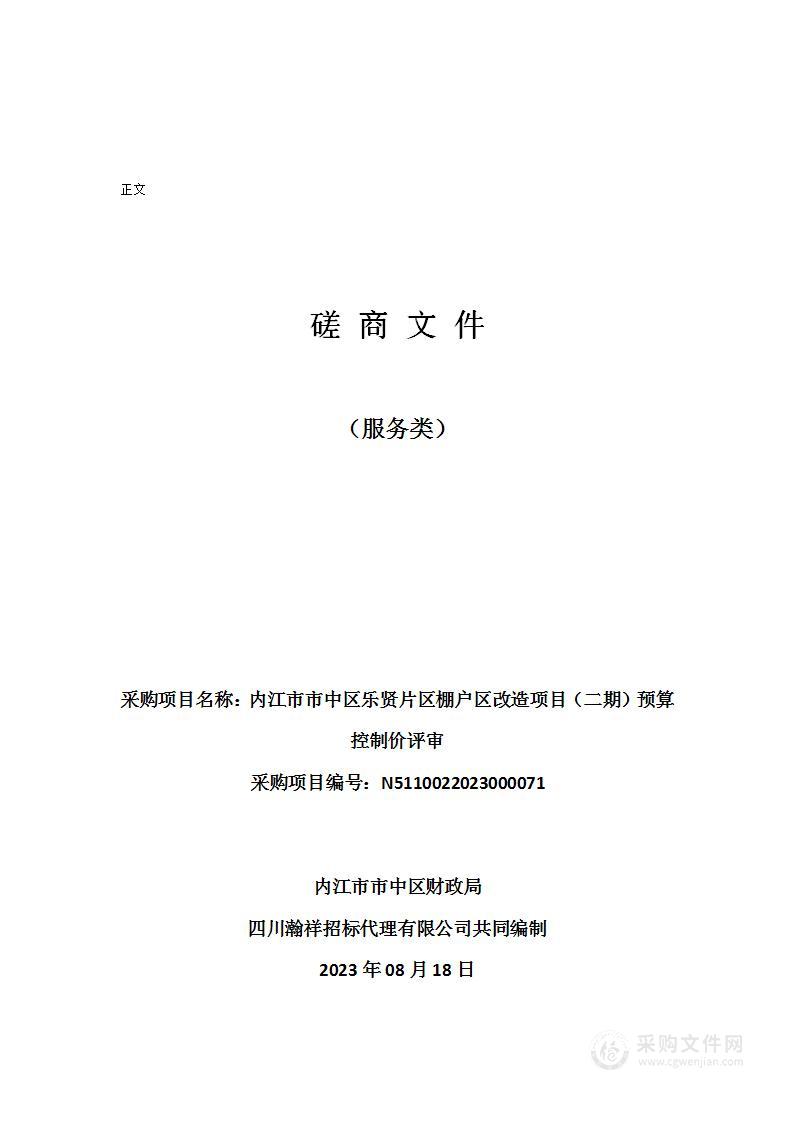 正文

磋 商 文 件

（服务类）

采购项目名称：内江市市中区乐贤片区棚户区改造项目（二期）预算控制价评审

采购项目编号：N5110022023000071

内江市市中区财政局

四川瀚祥招标代理有限公司共同编制

2023 年 08 月 18 日

采购文件网
www.cgwenjian.com